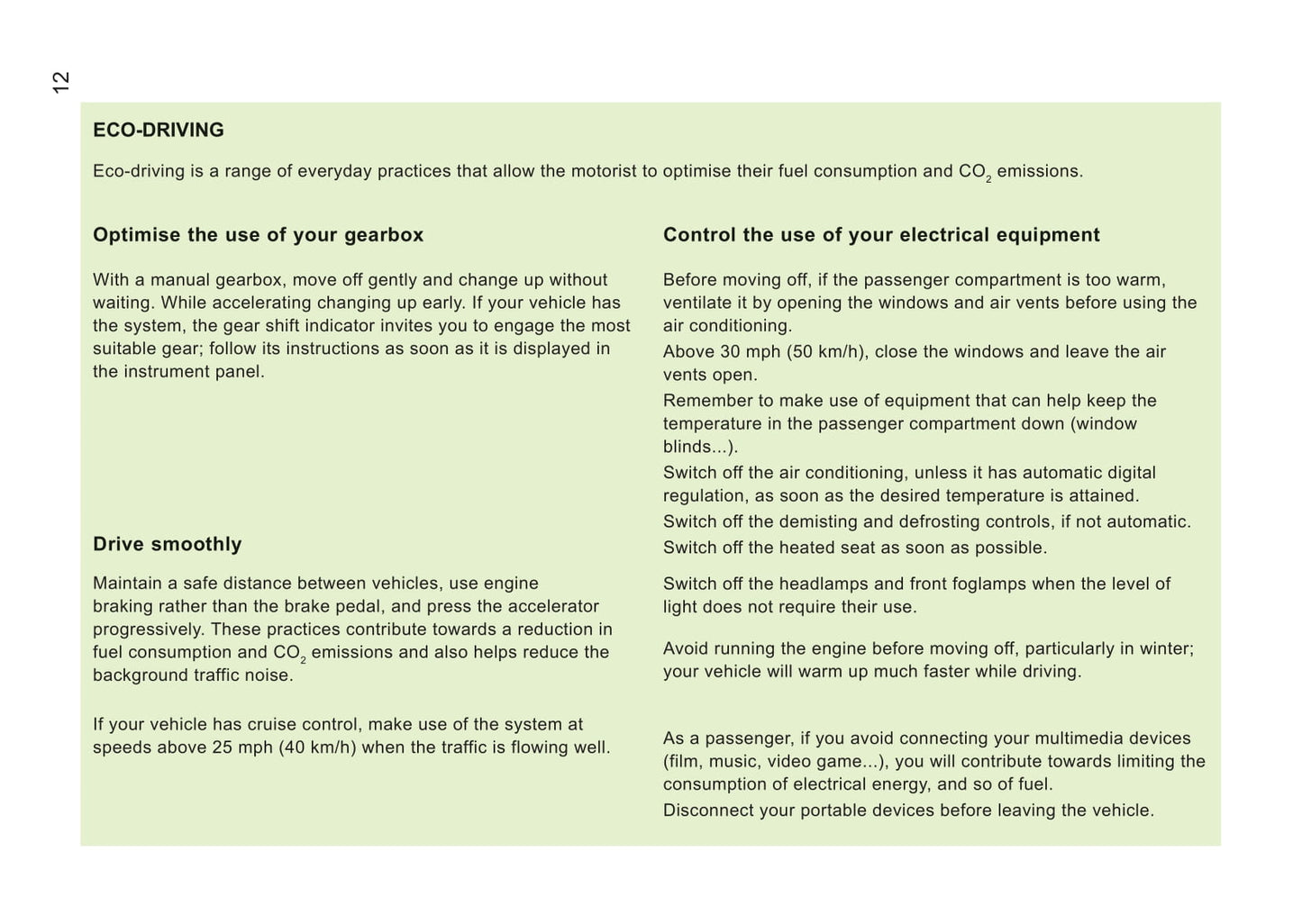 12

ECO-DRIVING

Eco-driving is a range of everyday practices that allow the motorist to optimise their fuel consumption and $CO_2$ emissions.

Optimise the use of your gearbox

With a manual gearbox, move off gently and change up without waiting. While accelerating changing up early. If your vehicle has the system, the gear shift indicator invites you to engage the most suitable gear; follow its instructions as soon as it is displayed in the instrument panel.

Drive smoothly

Maintain a safe distance between vehicles, use engine braking rather than the brake pedal, and press the accelerator progressively. These practices contribute towards a reduction in fuel consumption and $CO_2$ emissions and also helps reduce the background traffic noise.

If your vehicle has cruise control, make use of the system at speeds above 25 mph (40 km/h) when the traffic is flowing well.

Control the use of your electrical equipment

Before moving off, if the passenger compartment is too warm, ventilate it by opening the windows and air vents before using the air conditioning.
Above 30 mph (50 km/h), close the windows and leave the air vents open.
Remember to make use of equipment that can help keep the temperature in the passenger compartment down (window blinds...).
Switch off the air conditioning, unless it has automatic digital regulation, as soon as the desired temperature is attained.
Switch off the demisting and defrosting controls, if not automatic.
Switch off the heated seat as soon as possible.

Switch off the headlamps and front foglamps when the level of light does not require their use.

Avoid running the engine before moving off, particularly in winter; your vehicle will warm up much faster while driving.

As a passenger, if you avoid connecting your multimedia devices (film, music, video game...), you will contribute towards limiting the consumption of electrical energy, and so of fuel.
Disconnect your portable devices before leaving the vehicle.